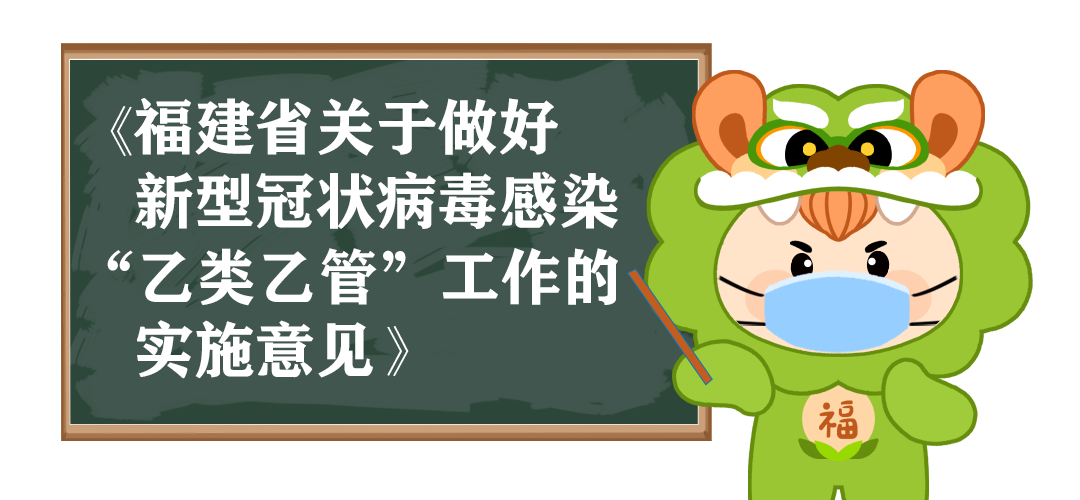 《福建省关于做好新型冠状病毒感染“乙类乙管”工作的实施意见》

福